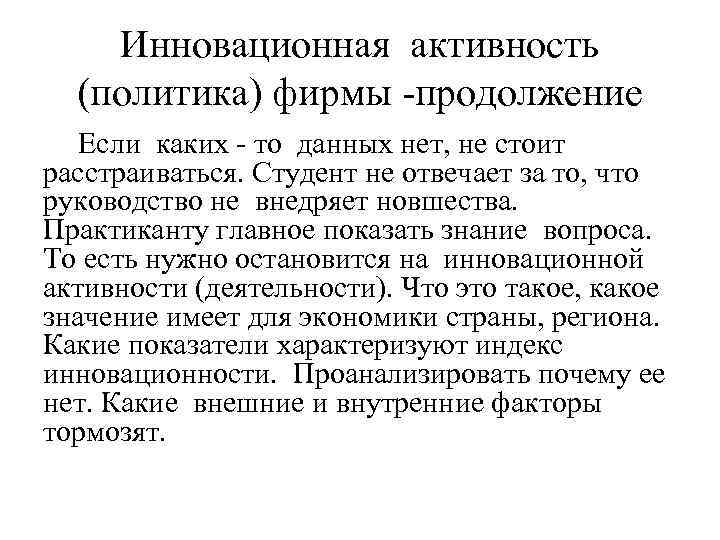 Инновационная активность (политика) фирмы -продолжение

Если каких - то данных нет, не стоит расстраиваться. Студент не отвечает за то, что руководство не внедряет новшества. Практиканту главное показать знание вопроса. То есть нужно остановится на инновационной активности (деятельности). Что это такое, какое значение имеет для экономики страны, региона. Какие показатели характеризуют индекс инновационности. Проанализировать почему ее нет. Какие внешние и внутренние факторы тормозят.